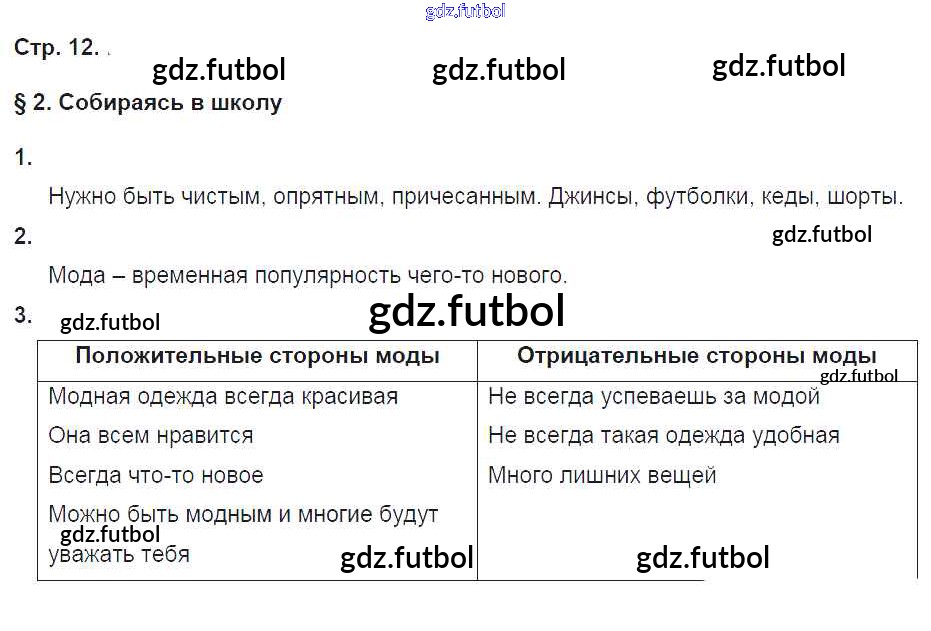 Стр. 12.

§ 2. Собираясь в школу

1.

Нужно быть чистым, опрятным, причесанным. Джинсы, футболки, кеды, шорты.

2.

Мода – временная популярность чего-то нового.

3.

| Положительные стороны моды | Отрицательные стороны моды |
|---|---|
| Модная одежда всегда красивая | Не всегда успеваешь за модой |
| Она всем нравится | Не всегда такая одежда удобная |
| Всегда что-то новое | Много лишних вещей |
| Можно быть модным и многие будут уважать тебя | |

gdz.futbol